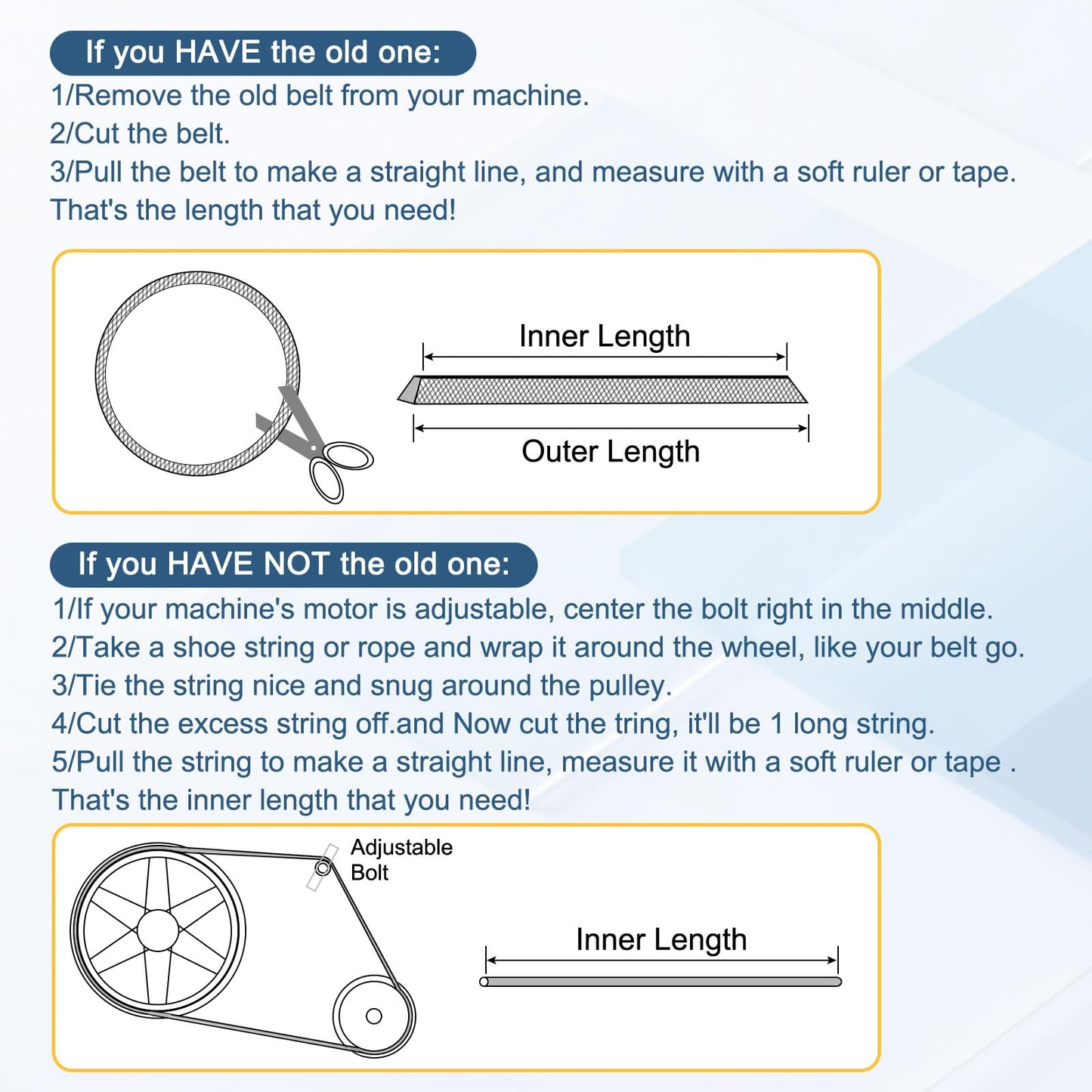 If you HAVE the old one:

1/Remove the old belt from your machine.
2/Cut the belt.
3/Pull the belt to make a straight line, and measure with a soft ruler or tape.
That's the length that you need!

Inner Length

Outer Length

If you HAVE NOT the old one:

1/If your machine's motor is adjustable, center the bolt right in the middle.
2/Take a shoe string or rope and wrap it around the wheel, like your belt go.
3/Tie the string nice and snug around the pulley.
4/Cut the excess string off.and Now cut the tring, it'll be 1 long string.
5/Pull the string to make a straight line, measure it with a soft ruler or tape .
That's the inner length that you need!

Adjustable Bolt

Inner Length